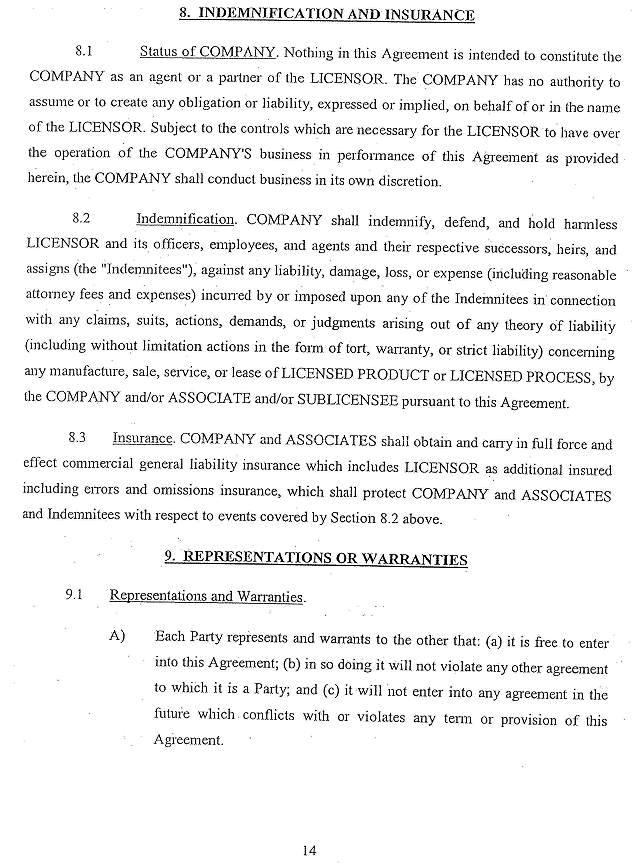 8. INDEMNIFICATION AND INSURANCE

8.1 Status of COMPANY. Nothing in this Agreement is intended to constitute the COMPANY as an agent or a partner of the LICENSOR. The COMPANY has no authority to assume or to create any obligation or liability, expressed or implied, on behalf of or in the name of the LICENSOR. Subject to the controls which are necessary for the LICENSOR to have over the operation of the COMPANY'S business in performance of this Agreement as provided herein, the COMPANY shall conduct business in its own discretion.

8.2 Indemnification. COMPANY shall indemnify, defend, and hold harmless LICENSOR and its officers, employees, and agents and their respective successors, heirs, and assigns (the "Indemnitees"), against any liability, damage, loss, or expense (including reasonable attorney fees and expenses) incurred by or imposed upon any of the Indemnitees in connection with any claims, suits, actions, demands, or judgments arising out of any theory of liability (including without limitation actions in the form of tort, warranty, or strict liability) concerning any manufacture, sale, service, or lease of LICENSED PRODUCT or LICENSED PROCESS, by the COMPANY and/or ASSOCIATE and/or SUBLICENSEE pursuant to this Agreement.

8.3 Insurance. COMPANY and ASSOCIATES shall obtain and carry in full force and effect commercial general liability insurance which includes LICENSOR as additional insured including errors and omissions insurance, which shall protect COMPANY and ASSOCIATES and Indemnitees with respect to events covered by Section 8.2 above.

9. REPRESENTATIONS OR WARRANTIES

9.1 Representations and Warranties.

A) Each Party represents and warrants to the other that: (a) it is free to enter into this Agreement; (b) in so doing it will not violate any other agreement to which it is a Party; and (c) it will not enter into any agreement in the future which conflicts with or violates any term or provision of this Agreement.

14